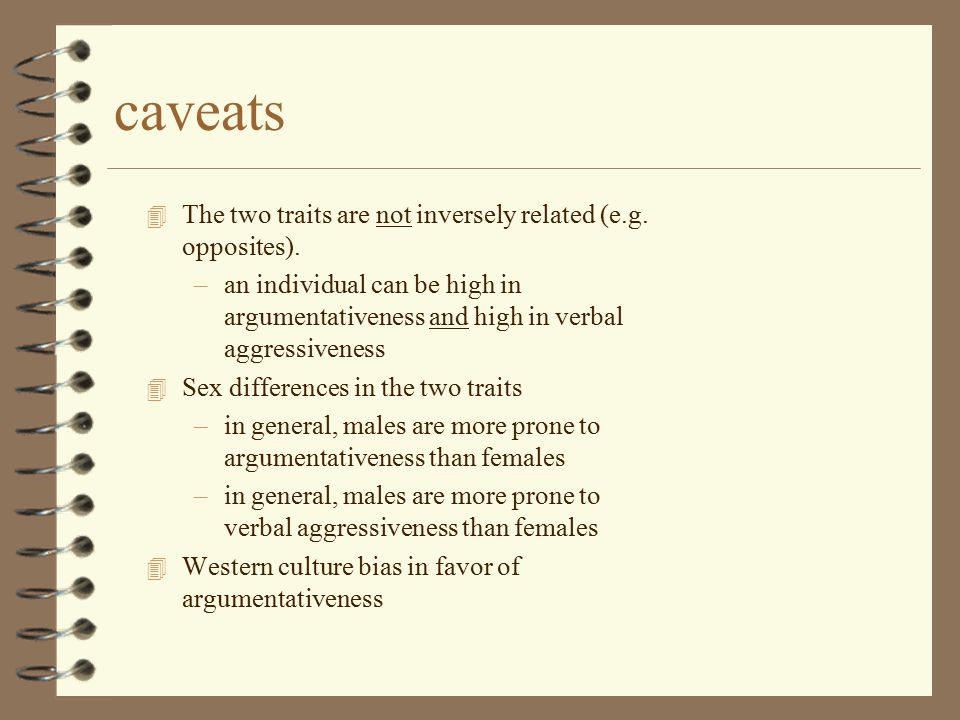 caveats

The two traits are not inversely related (e.g. opposites).

– an individual can be high in argumentativeness and high in verbal aggressiveness

Sex differences in the two traits

– in general, males are more prone to argumentativeness than females

– in general, males are more prone to verbal aggressiveness than females

Western culture bias in favor of argumentativeness